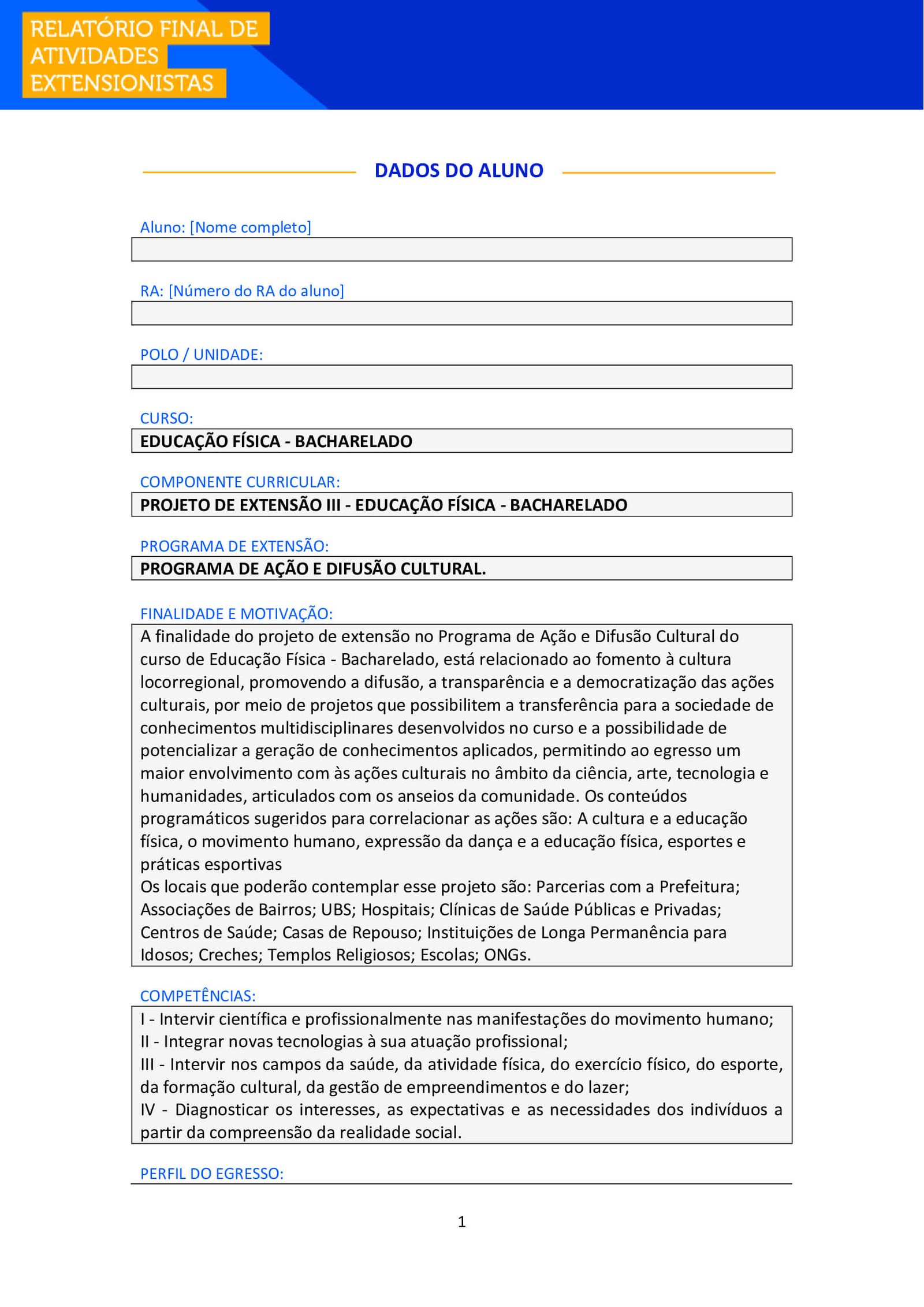 RELATÓRIO FINAL DE ATIVIDADES EXTENSIONISTAS

DADOS DO ALUNO

Aluno: [Nome completo]

RA: [Número do RA do aluno]

POLO / UNIDADE:

CURSO:
EDUCAÇÃO FÍSICA - BACHARELADO

COMPONENTE CURRICULAR:
PROJETO DE EXTENSÃO III - EDUCAÇÃO FÍSICA - BACHARELADO

PROGRAMA DE EXTENSÃO:
PROGRAMA DE AÇÃO E DIFUSÃO CULTURAL.

FINALIDADE E MOTIVAÇÃO:
A finalidade do projeto de extensão no Programa de Ação e Difusão Cultural do curso de Educação Física - Bacharelado, está relacionado ao fomento à cultura locorregional, promovendo a difusão, a transparência e a democratização das ações culturais, por meio de projetos que possibilitem a transferência para a sociedade de conhecimentos multidisciplinares desenvolvidos no curso e a possibilidade de potencializar a geração de conhecimentos aplicados, permitindo ao egresso um maior envolvimento com às ações culturais no âmbito da ciência, arte, tecnologia e humanidades, articulados com os anseios da comunidade. Os conteúdos programáticos sugeridos para correlacionar as ações são: A cultura e a educação física, o movimento humano, expressão da dança e a educação física, esportes e práticas esportivas
Os locais que poderão contemplar esse projeto são: Parcerias com a Prefeitura; Associações de Bairros; UBS; Hospitais; Clínicas de Saúde Públicas e Privadas; Centros de Saúde; Casas de Repouso; Instituições de Longa Permanência para Idosos; Creches; Templos Religiosos; Escolas; ONGs.

COMPETÊNCIAS:
I - Intervir científica e profissionalmente nas manifestações do movimento humano;
II - Integrar novas tecnologias à sua atuação profissional;
III - Intervir nos campos da saúde, da atividade física, do exercício físico, do esporte, da formação cultural, da gestão de empreendimentos e do lazer;
IV - Diagnosticar os interesses, as expectativas e as necessidades dos indivíduos a partir da compreensão da realidade social.

PERFIL DO EGRESSO:

1